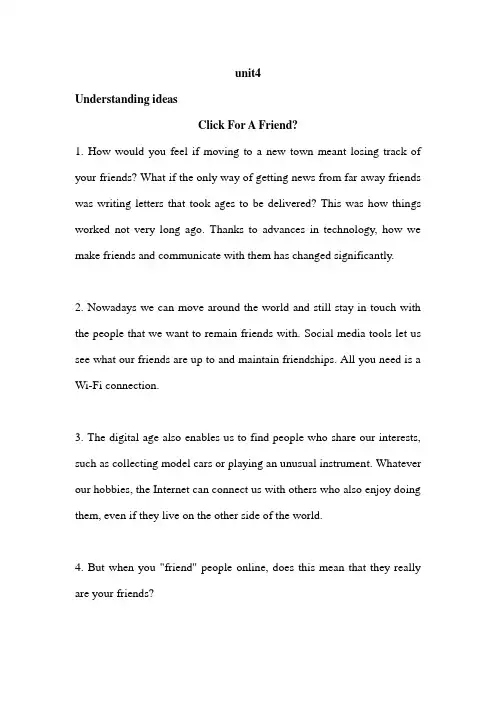 unit4

Understanding ideas

Click For A Friend?

1. How would you feel if moving to a new town meant losing track of your friends? What if the only way of getting news from far away friends was writing letters that took ages to be delivered? This was how things worked not very long ago. Thanks to advances in technology, how we make friends and communicate with them has changed significantly.

2. Nowadays we can move around the world and still stay in touch with the people that we want to remain friends with. Social media tools let us see what our friends are up to and maintain friendships. All you need is a Wi-Fi connection.

3. The digital age also enables us to find people who share our interests, such as collecting model cars or playing an unusual instrument. Whatever our hobbies, the Internet can connect us with others who also enjoy doing them, even if they live on the other side of the world.

4. But when you "friend" people online, does this mean that they really are your friends?